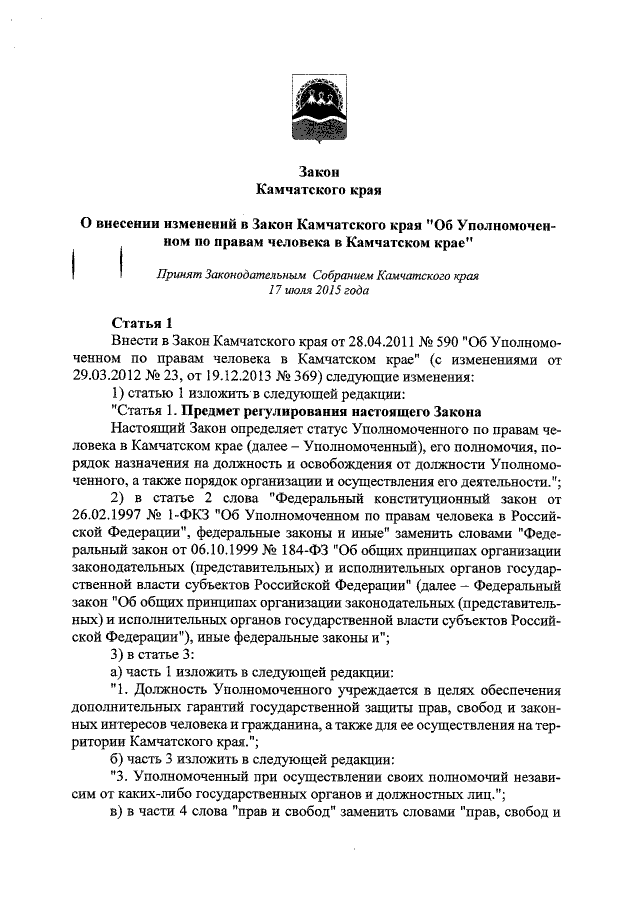 Закон
Камчатского края

О внесении изменений в Закон Камчатского края "Об Уполномоченном по правам человека в Камчатском крае"

Принят Законодательным Собранием Камчатского края
17 июля 2015 года

Статья 1
Внести в Закон Камчатского края от 28.04.2011 № 590 "Об Уполномоченном по правам человека в Камчатском крае" (с изменениями от 29.03.2012 № 23, от 19.12.2013 № 369) следующие изменения:
1) статью 1 изложить в следующей редакции:
"Статья 1. Предмет регулирования настоящего Закона
Настоящий Закон определяет статус Уполномоченного по правам человека в Камчатском крае (далее – Уполномоченный), его полномочия, порядок назначения на должность и освобождения от должности Уполномоченного, а также порядок организации и осуществления его деятельности.";
2) в статье 2 слова "Федеральный конституционный закон от 26.02.1997 № 1-ФКЗ "Об Уполномоченном по правам человека в Российской Федерации", федеральные законы и иные" заменить словами "Федеральный закон от 06.10.1999 № 184-ФЗ "Об общих принципах организации законодательных (представительных) и исполнительных органов государственной власти субъектов Российской Федерации" (далее – Федеральный закон "Об общих принципах организации законодательных (представительных) и исполнительных органов государственной власти субъектов Российской Федерации"), иные федеральные законы и";
3) в статье 3:
а) часть 1 изложить в следующей редакции:
"1. Должность Уполномоченного учреждается в целях обеспечения дополнительных гарантий государственной защиты прав, свобод и законных интересов человека и гражданина, а также для ее осуществления на территории Камчатского края.";
б) часть 3 изложить в следующей редакции:
"3. Уполномоченный при осуществлении своих полномочий независим от каких-либо государственных органов и должностных лиц.";
в) в части 4 слова "прав и свобод" заменить словами "прав, свобод и